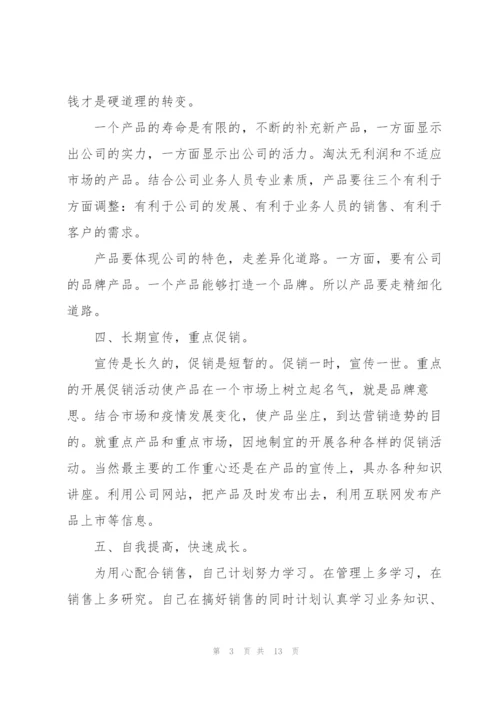 钱才是硬道理的转变。

一个产品的寿命是有限的，不断的补充新产品，一方面显示出公司的实力，一方面显示出公司的活力。淘汰无利润和不适应市场的产品。结合公司业务人员专业素质，产品要往三个有利于方面调整：有利于公司的发展、有利于业务人员的销售、有利于客户的需求。

产品要体现公司的特色，走差异化道路。一方面，要有公司的品牌产品。一个产品能够打造一个品牌。所以产品要走精细化道路。

四、长期宣传，重点促销。

宣传是长久的，促销是短暂的。促销一时，宣传一世。重点的开展促销活动使产品在一个市场上树立起名气，就是品牌意思。结合市场和疫情发展变化，使产品坐庄，到达营销造势的目的。就重点产品和重点市场，因地制宜的开展各种各样的促销活动。当然最主要的工作重心还是在产品的宣传上，具办各种知识讲座。利用公司网站，把产品及时发布出去，利用互联网发布产品上市等信息。

五、自我提高，快速成长。

为用心配合销售，自己计划努力学习。在管理上多学习，在销售上多研究。自己在搞好销售的同时计划认真学习业务知识、

第 3 页 共 13 页